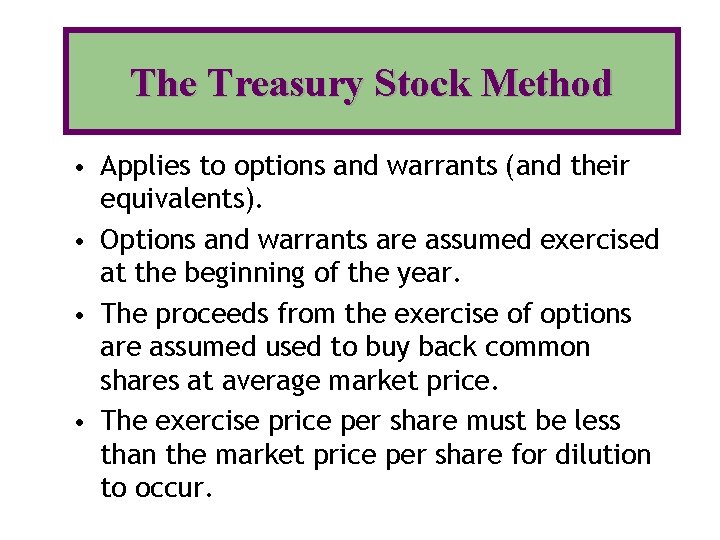 The Treasury Stock Method

• Applies to options and warrants (and their equivalents).

• Options and warrants are assumed exercised at the beginning of the year.

• The proceeds from the exercise of options are assumed used to buy back common shares at average market price.

• The exercise price per share must be less than the market price per share for dilution to occur.